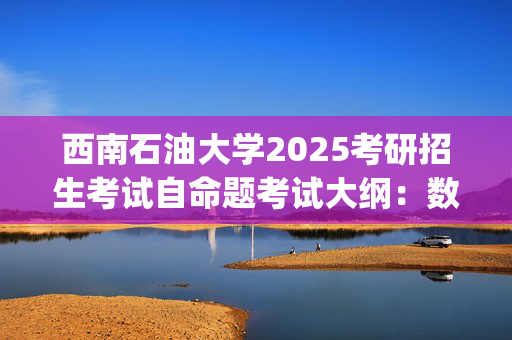 西南石油大学2025考研招生考试自命题考试大纲：数